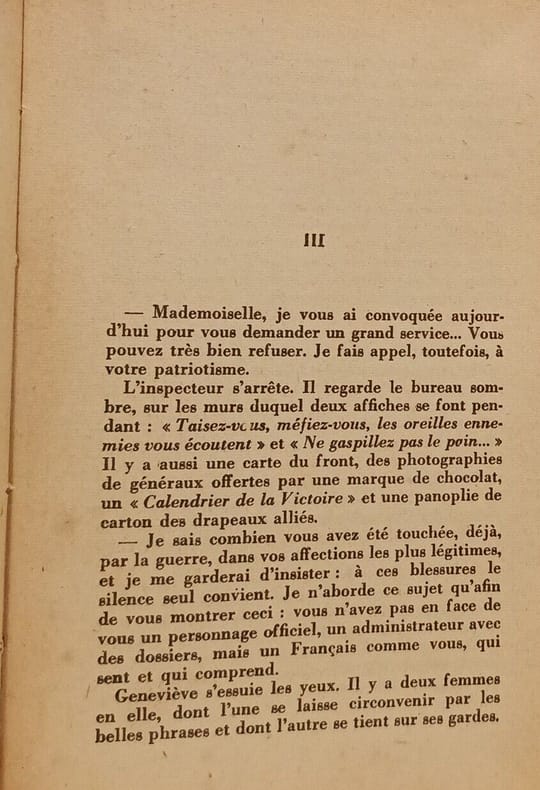 III

— Mademoiselle, je vous ai convoquée aujourd'hui pour vous demander un grand service... Vous pouvez très bien refuser. Je fais appel, toutefois, à votre patriotisme.

L'inspecteur s'arrête. Il regarde le bureau sombre, sur les murs duquel deux affiches se font pendant : « Taisez-vous, méfiez-vous, les oreilles ennemies vous écoutent » et « Ne gaspillez pas le pain... » Il y a aussi une carte du front, des photographies de généraux offertes par une marque de chocolat, un « Calendrier de la Victoire » et une panoplie de carton des drapeaux alliés.

— Je sais combien vous avez été touchée, déjà, par la guerre, dans vos affections les plus légitimes, et je me garderai d'insister : à ces blessures le silence seul convient. Je n'aborde ce sujet qu'afin de vous montrer ceci : vous n'avez pas en face de vous un personnage officiel, un administrateur avec des dossiers, mais un Français comme vous, qui sent et qui comprend.

Geneviève s'essuie les yeux. Il y a deux femmes en elle, dont l'une se laisse circonvenir par les belles phrases et dont l'autre se tient sur ses gardes.